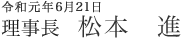 令和元年6月21日
理事長　松本　進